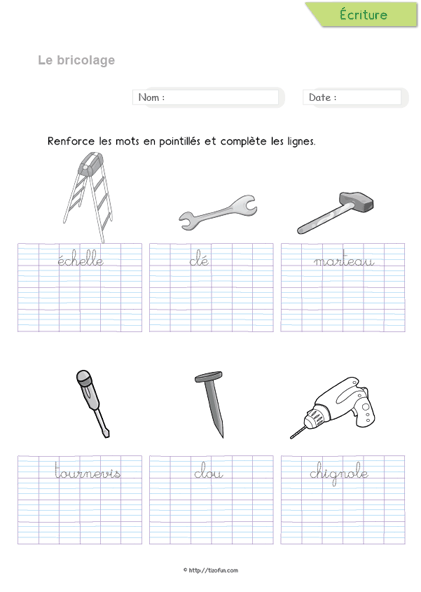 Écriture

Le bricolage

Nom :

Date :

Renforce les mots en pointillés et complète les lignes.

échelle

clé

marteau

tournevis

clou

chignole

© http://tizofun.com